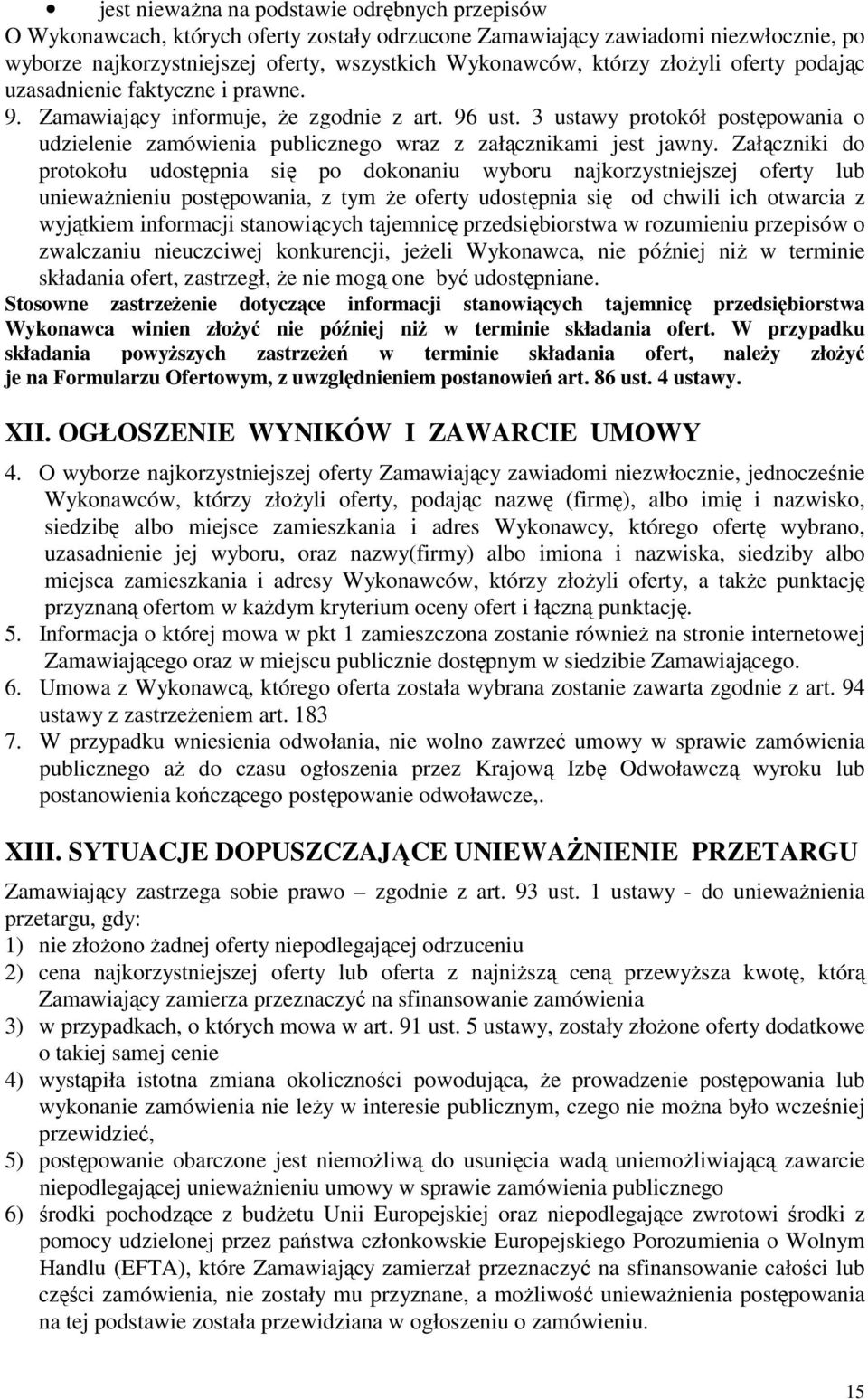 • jest nieważna na podstawie odrębnych przepisów
O Wykonawcach, których oferty zostały odrzucone Zamawiający zawiadomi niezwłocznie, po wyborze najkorzystniejszej oferty, wszystkich Wykonawców, którzy złożyli oferty podając uzasadnienie faktyczne i prawne.
9. Zamawiający informuje, że zgodnie z art. 96 ust. 3 ustawy protokół postępowania o udzielenie zamówienia publicznego wraz z załącznikami jest jawny. Załączniki do protokołu udostępnia się po dokonaniu wyboru najkorzystniejszej oferty lub unieważnieniu postępowania, z tym że oferty udostępnia się od chwili ich otwarcia z wyjątkiem informacji stanowiących tajemnicę przedsiębiorstwa w rozumieniu przepisów o zwalczaniu nieuczciwej konkurencji, jeżeli Wykonawca, nie później niż w terminie składania ofert, zastrzegł, że nie mogą one być udostępniane.
Stosowne zastrzeżenie dotyczące informacji stanowiących tajemnicę przedsiębiorstwa Wykonawca winien złożyć nie później niż w terminie składania ofert. W przypadku składania powyższych zastrzeżeń w terminie składania ofert, należy złożyć je na Formularzu Ofertowym, z uwzględnieniem postanowień art. 86 ust. 4 ustawy.

XII. OGŁOSZENIE WYNIKÓW I ZAWARCIE UMOWY
4. O wyborze najkorzystniejszej oferty Zamawiający zawiadomi niezwłocznie, jednocześnie Wykonawców, którzy złożyli oferty, podając nazwę (firmę), albo imię i nazwisko, siedzibę albo miejsce zamieszkania i adres Wykonawcy, którego ofertę wybrano, uzasadnienie jej wyboru, oraz nazwy(firmy) albo imiona i nazwiska, siedziby albo miejsca zamieszkania i adresy Wykonawców, którzy złożyli oferty, a także punktację przyznaną ofertom w każdym kryterium oceny ofert i łączną punktację.
5. Informacja o której mowa w pkt 1 zamieszczona zostanie również na stronie internetowej Zamawiającego oraz w miejscu publicznie dostępnym w siedzibie Zamawiającego.
6. Umowa z Wykonawcą, którego oferta została wybrana zostanie zawarta zgodnie z art. 94 ustawy z zastrzeżeniem art. 183
7. W przypadku wniesienia odwołania, nie wolno zawrzeć umowy w sprawie zamówienia publicznego aż do czasu ogłoszenia przez Krajową Izbę Odwoławczą wyroku lub postanowienia kończącego postępowanie odwoławcze,.

XIII. SYTUACJE DOPUSZCZAJĄCE UNIEWAŻNIENIE PRZETARGU
Zamawiający zastrzega sobie prawo – zgodnie z art. 93 ust. 1 ustawy - do unieważnienia przetargu, gdy:
1) nie złożono żadnej oferty niepodlegającej odrzuceniu
2) cena najkorzystniejszej oferty lub oferta z najniższą ceną przewyższa kwotę, którą Zamawiający zamierza przeznaczyć na sfinansowanie zamówienia
3) w przypadkach, o których mowa w art. 91 ust. 5 ustawy, zostały złożone oferty dodatkowe o takiej samej cenie
4) wystąpiła istotna zmiana okoliczności powodująca, że prowadzenie postępowania lub wykonanie zamówienia nie leży w interesie publicznym, czego nie można było wcześniej przewidzieć,
5) postępowanie obarczone jest niemożliwą do usunięcia wadą uniemożliwiającą zawarcie niepodlegającej unieważnieniu umowy w sprawie zamówienia publicznego
6) środki pochodzące z budżetu Unii Europejskiej oraz niepodlegające zwrotowi środki z pomocy udzielonej przez państwa członkowskie Europejskiego Porozumienia o Wolnym Handlu (EFTA), które Zamawiający zamierzał przeznaczyć na sfinansowanie całości lub części zamówienia, nie zostały mu przyznane, a możliwość unieważnienia postępowania na tej podstawie została przewidziana w ogłoszeniu o zamówieniu.

15